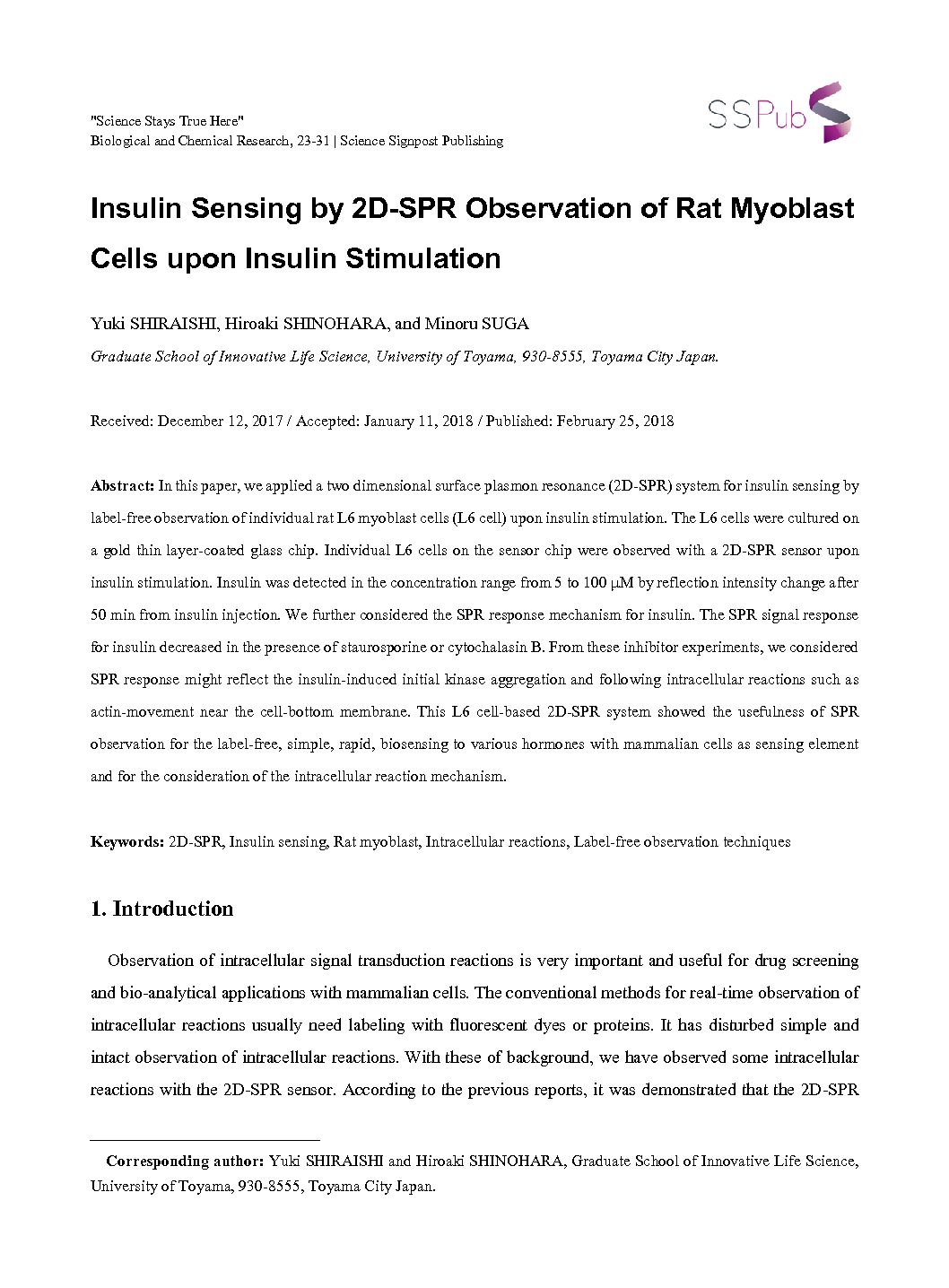 "Science Stays True Here"
Biological and Chemical Research, 23-31 | Science Signpost Publishing

SSPub

Insulin Sensing by 2D-SPR Observation of Rat Myoblast Cells upon Insulin Stimulation

Yuki SHIRAISHI, Hiroaki SHINOHARA, and Minoru SUGA
Graduate School of Innovative Life Science, University of Toyama, 930-8555, Toyama City Japan.

Received: December 12, 2017 / Accepted: January 11, 2018 / Published: February 25, 2018

Abstract: In this paper, we applied a two dimensional surface plasmon resonance (2D-SPR) system for insulin sensing by label-free observation of individual rat L6 myoblast cells (L6 cell) upon insulin stimulation. The L6 cells were cultured on a gold thin layer-coated glass chip. Individual L6 cells on the sensor chip were observed with a 2D-SPR sensor upon insulin stimulation. Insulin was detected in the concentration range from 5 to 100 μM by reflection intensity change after 50 min from insulin injection. We further considered the SPR response mechanism for insulin. The SPR signal response for insulin decreased in the presence of staurosporine or cytochalasin B. From these inhibitor experiments, we considered SPR response might reflect the insulin-induced initial kinase aggregation and following intracellular reactions such as actin-movement near the cell-bottom membrane. This L6 cell-based 2D-SPR system showed the usefulness of SPR observation for the label-free, simple, rapid, biosensing to various hormones with mammalian cells as sensing element and for the consideration of the intracellular reaction mechanism.

Keywords: 2D-SPR, Insulin sensing, Rat myoblast, Intracellular reactions, Label-free observation techniques

1. Introduction

Observation of intracellular signal transduction reactions is very important and useful for drug screening and bio-analytical applications with mammalian cells. The conventional methods for real-time observation of intracellular reactions usually need labeling with fluorescent dyes or proteins. It has disturbed simple and intact observation of intracellular reactions. With these of background, we have observed some intracellular reactions with the 2D-SPR sensor. According to the previous reports, it was demonstrated that the 2D-SPR

Corresponding author: Yuki SHIRAISHI and Hiroaki SHINOHARA, Graduate School of Innovative Life Science, University of Toyama, 930-8555, Toyama City Japan.